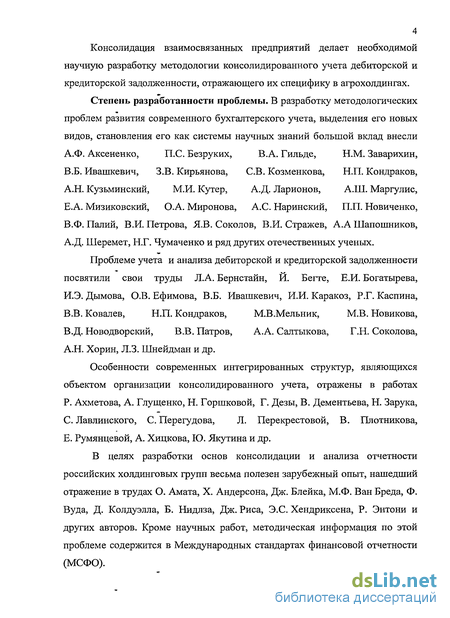 4

Консолидация взаимосвязанных предприятий делает необходимой научную разработку методологии консолидированного учета дебиторской и кредиторской задолженности, отражающего их специфику в агрохолдингах.

Степень разработанности проблемы. В разработку методологических проблем развития современного бухгалтерского учета, выделения его новых видов, становления его как системы научных знаний большой вклад внесли А.Ф. Аксененко, П.С. Безруких, В.А. Гильде, Н.М. Заварихин, В.Б. Ивашкевич, З.В. Кирьянова, С.В. Козменкова, Н.П. Кондраков, А.Н. Кузьминский, М.И. Кутер, А.Д. Ларионов, А.Ш. Маргулис, Е.А. Мизиковский, О.А. Миронова, А.С. Наринский, П.П. Новиченко, В.Ф. Палий, В.И. Петрова, Я.В. Соколов, В.И. Стражев, А.А Шапошников, А.Д. Шеремет, Н.Г. Чумаченко и ряд других отечественных ученых.

Проблеме учета и анализа дебиторской и кредиторской задолженности посвятили свои труды Л.А. Бернстайн, Й. Бегте, Е.И. Богатырева, И.Э. Дымова, О.В. Ефимова, В.Б. Ивашкевич, И.И. Каракоз, Р.Г. Каспина, В.В. Ковалев, Н.П. Кондраков, М.В.Мельник, М.В. Новикова, В.Д. Новодворский, В.В. Патров, А.А. Салтыкова, Г.Н. Соколова, А.Н. Хорин, Л.З. Шнейдман и др.

Особенности современных интегрированных структур, являющихся объектом организации консолидированного учета, отражены в работах Р. Ахметова, А. Глущенко, Н. Горшковой, Г. Дезы, В. Дементьева, Н. Зарука, С. Лавлинского, С. Перегудова, Л. Перекрестовой, В. Плотникова, Е. Румянцевой, А. Хицкова, Ю. Якутина и др.

В целях разработки основ консолидации и анализа отчетности российских холдинговых групп весьма полезен зарубежный опыт, нашедший отражение в трудах О. Амата, Х. Андерсона, Дж. Блейка, М.Ф. Ван Бреда, Ф. Вуда, Д. Колдуэлла, Б. Нидлза, Дж. Риса, Э.С. Хендриксена, Р. Энтони и других авторов. Кроме научных работ, методическая информация по этой проблеме содержится в Международных стандартах финансовой отчетности (МСФО).

dsLib.net
библиотека диссертаций